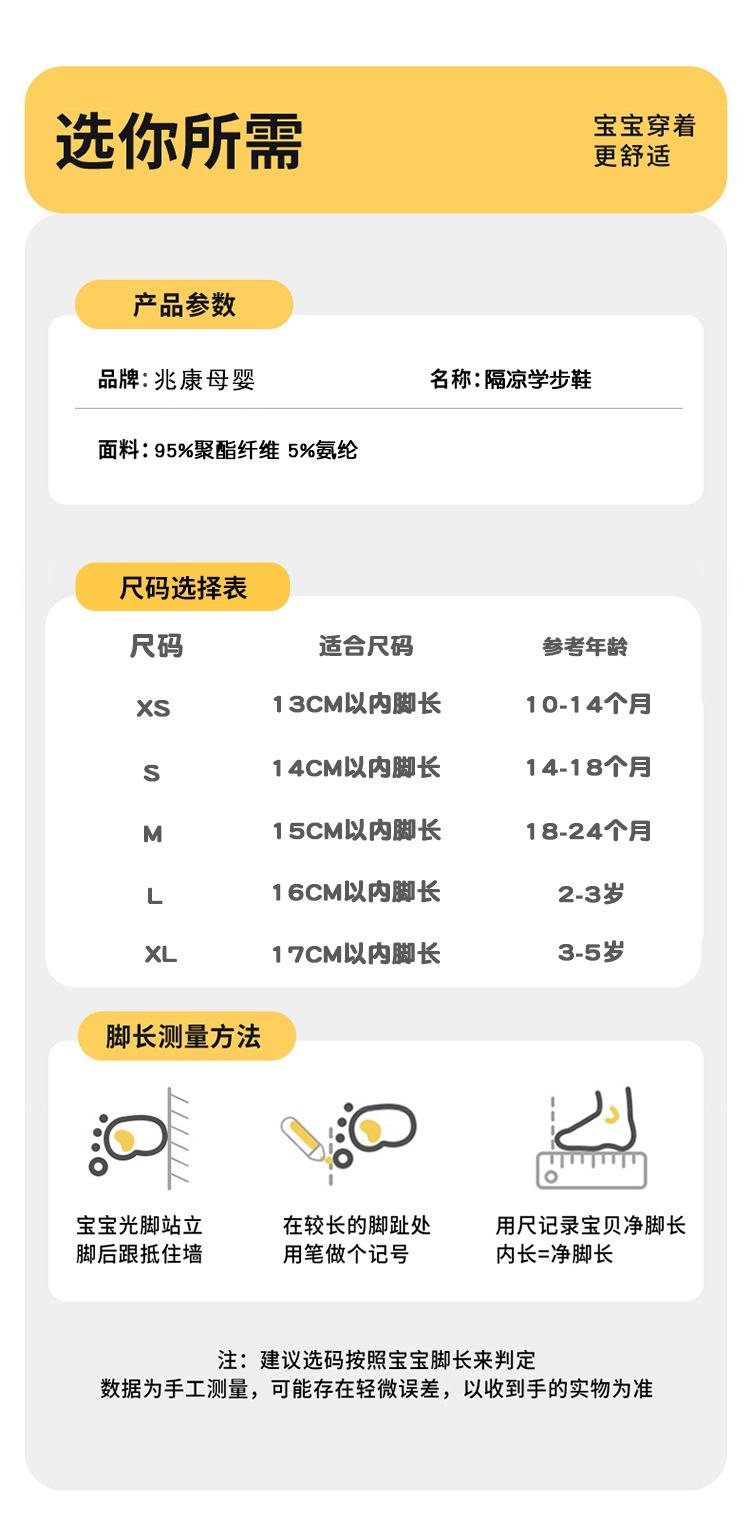 选你所需

宝宝穿着
更舒适

产品参数

品牌：兆康母婴

名称：隔凉学步鞋

面料：95%聚酯纤维 5%氨纶

尺码选择表

| 尺码 | 适合尺码 | 参考年龄 |
|---|---|---|
| XS | 13CM以内脚长 | 10-14个月 |
| S | 14CM以内脚长 | 14-18个月 |
| M | 15CM以内脚长 | 18-24个月 |
| L | 16CM以内脚长 | 2-3岁 |
| XL | 17CM以内脚长 | 3-5岁 |

脚长测量方法

宝宝光脚站立
脚后跟抵住墙

在较长的脚趾处
用笔做个记号

用尺记录宝贝净脚长
内长=净脚长

注：建议选码按照宝宝脚长来判定
数据为手工测量，可能存在轻微误差，以收到手的实物为准